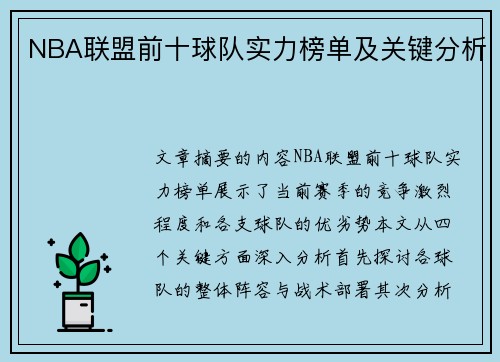 NBA联盟前十球队实力榜单及关键分析

文章摘要的内容NBA联盟前十球队实力榜单展示了当前赛季的竞争激烈程度和各支球队的优劣势本文从四个关键方面深入分析首先探讨各球队的整体阵容与战术部署其次分析